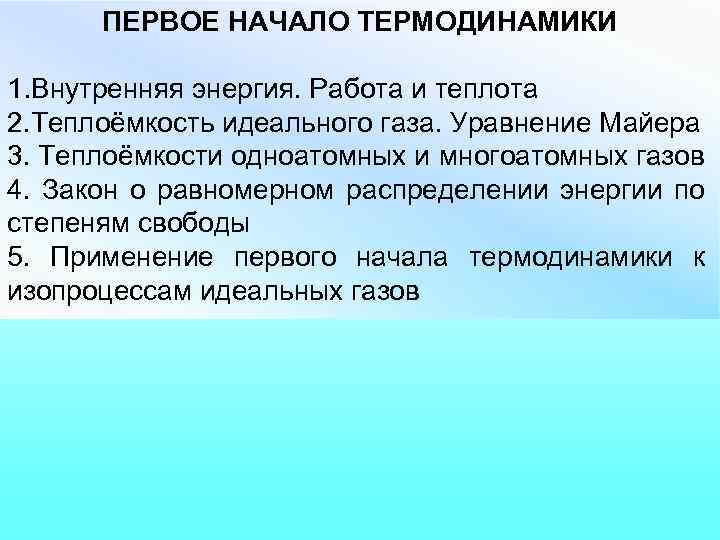 ПЕРВОЕ НАЧАЛО ТЕРМОДИНАМИКИ

1.Внутренняя энергия. Работа и теплота
2.Теплоёмкость идеального газа. Уравнение Майера
3. Теплоёмкости одноатомных и многоатомных газов
4. Закон о равномерном распределении энергии по степеням свободы
5. Применение первого начала термодинамики к изопроцессам идеальных газов